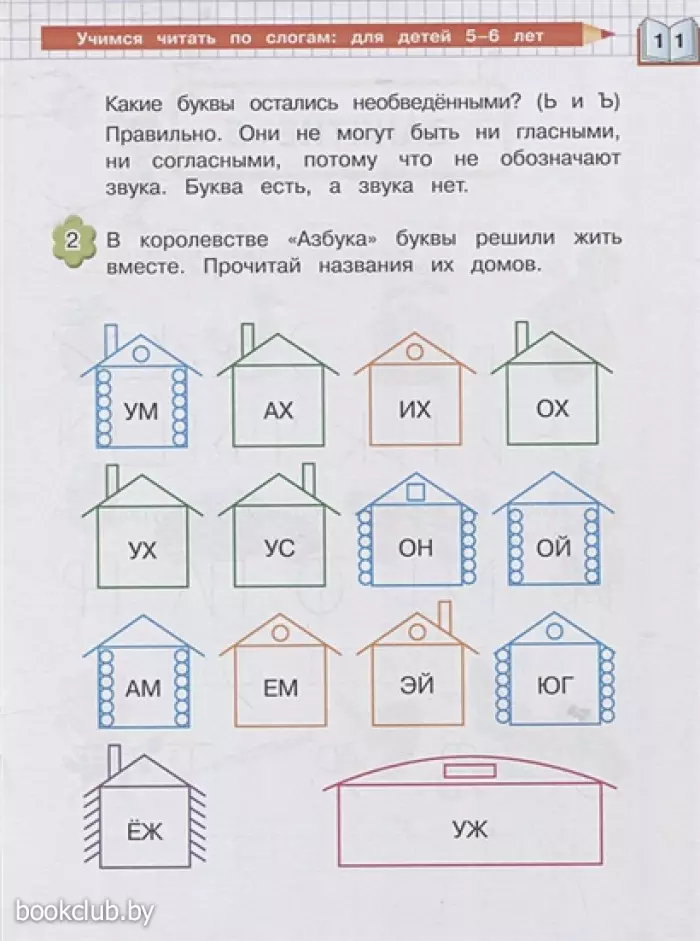 Учимся читать по слогам: для детей 5–6 лет

11

Какие буквы остались необведёнными? (Ь и Ъ) Правильно. Они не могут быть ни гласными, ни согласными, потому что не обозначают звука. Буква есть, а звука нет.

2 В королевстве «Азбука» буквы решили жить вместе. Прочитай названия их домов.

УМ

АХ

ИХ

ОХ

УХ

УС

ОН

ОЙ

АМ

ЕМ

ЭЙ

ЮГ

ЁЖ

УЖ

bookclub.by